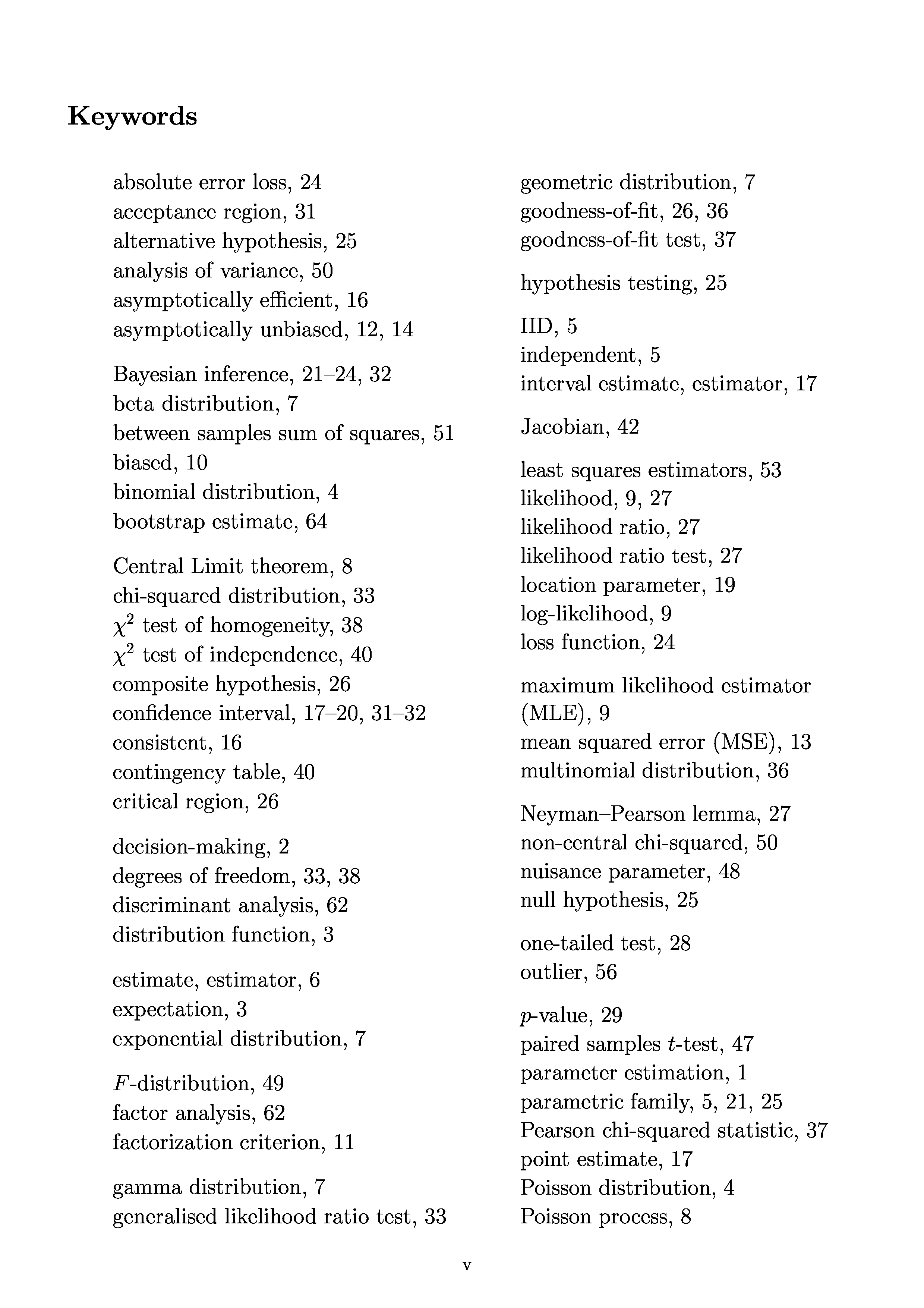 Keywords

absolute error loss, 24
acceptance region, 31
alternative hypothesis, 25
analysis of variance, 50
asymptotically efficient, 16
asymptotically unbiased, 12, 14

Bayesian inference, 21–24, 32
beta distribution, 7
between samples sum of squares, 51
biased, 10
binomial distribution, 4
bootstrap estimate, 64

Central Limit theorem, 8
chi-squared distribution, 33
$\chi^2$ test of homogeneity, 38
$\chi^2$ test of independence, 40
composite hypothesis, 26
confidence interval, 17–20, 31–32
consistent, 16
contingency table, 40
critical region, 26

decision-making, 2
degrees of freedom, 33, 38
discriminant analysis, 62
distribution function, 3

estimate, estimator, 6
expectation, 3
exponential distribution, 7

$F$-distribution, 49
factor analysis, 62
factorization criterion, 11

gamma distribution, 7
generalised likelihood ratio test, 33

geometric distribution, 7
goodness-of-fit, 26, 36
goodness-of-fit test, 37

hypothesis testing, 25

IID, 5
independent, 5
interval estimate, estimator, 17

Jacobian, 42

least squares estimators, 53
likelihood, 9, 27
likelihood ratio, 27
likelihood ratio test, 27
location parameter, 19
log-likelihood, 9
loss function, 24

maximum likelihood estimator (MLE), 9
mean squared error (MSE), 13
multinomial distribution, 36

Neyman–Pearson lemma, 27
non-central chi-squared, 50
nuisance parameter, 48
null hypothesis, 25

one-tailed test, 28
outlier, 56

$p$-value, 29
paired samples $t$-test, 47
parameter estimation, 1
parametric family, 5, 21, 25
Pearson chi-squared statistic, 37
point estimate, 17
Poisson distribution, 4
Poisson process, 8

v